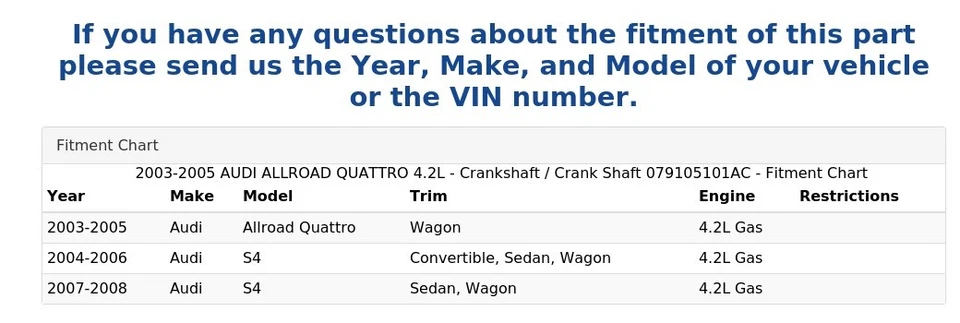 If you have any questions about the fitment of this part please send us the Year, Make, and Model of your vehicle or the VIN number.

Fitment Chart

2003-2005 AUDI ALLROAD QUATTRO 4.2L - Crankshaft / Crank Shaft 079105101AC - Fitment Chart

| Year | Make | Model | Trim | Engine | Restrictions |
|---|---|---|---|---|---|
| 2003-2005 | Audi | Allroad Quattro | Wagon | 4.2L Gas | |
| 2004-2006 | Audi | S4 | Convertible, Sedan, Wagon | 4.2L Gas | |
| 2007-2008 | Audi | S4 | Sedan, Wagon | 4.2L Gas | |